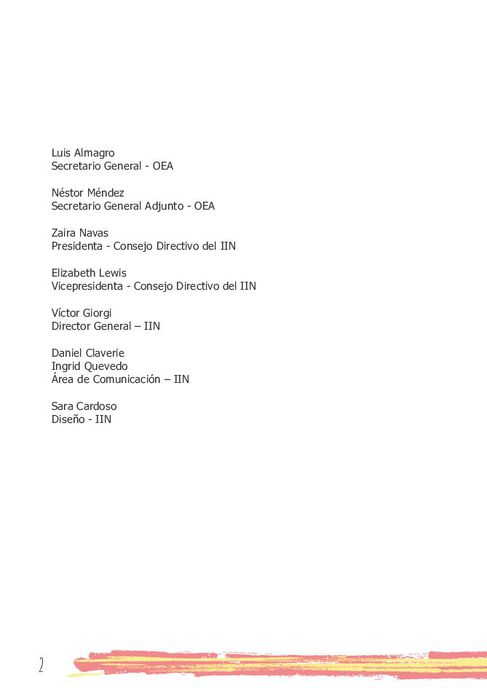 Luis Almagro
Secretario General - OEA

Néstor Méndez
Secretario General Adjunto - OEA

Zaira Navas
Presidenta - Consejo Directivo del IIN

Elizabeth Lewis
Vicepresidenta - Consejo Directivo del IIN

Víctor Giorgi
Director General – IIN

Daniel Claverie
Ingrid Quevedo
Área de Comunicación – IIN

Sara Cardoso
Diseño - IIN

2